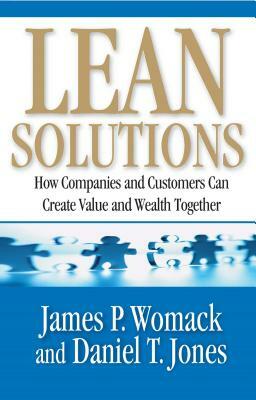 LEAN SOLUTIONS

How Companies and Customers Can Create Value and Wealth Together

James P. Womack and Daniel T. Jones